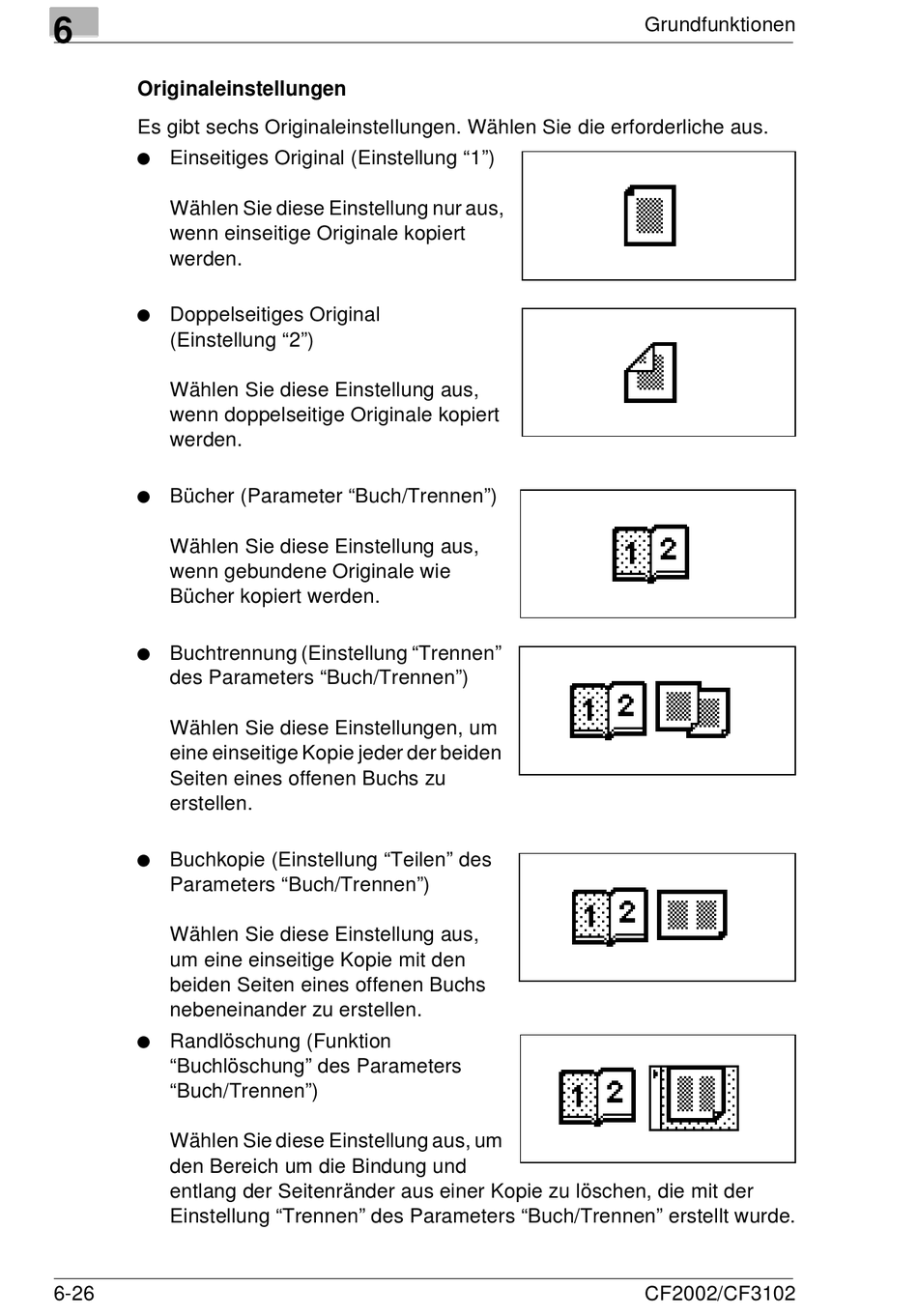 6

Grundfunktionen

Originaleinstellungen

Es gibt sechs Originaleinstellungen. Wählen Sie die erforderliche aus.

● Einseitiges Original (Einstellung “1”)

Wählen Sie diese Einstellung nur aus, wenn einseitige Originale kopiert werden.

● Doppelseitiges Original (Einstellung “2”)

Wählen Sie diese Einstellung aus, wenn doppelseitige Originale kopiert werden.

● Bücher (Parameter “Buch/Trennen”)

Wählen Sie diese Einstellung aus, wenn gebundene Originale wie Bücher kopiert werden.

1 2

● Buchtrennung (Einstellung “Trennen” des Parameters “Buch/Trennen”)

Wählen Sie diese Einstellungen, um eine einseitige Kopie jeder der beiden Seiten eines offenen Buchs zu erstellen.

1 2

● Buchkopie (Einstellung “Teilen” des Parameters “Buch/Trennen”)

Wählen Sie diese Einstellung aus, um eine einseitige Kopie mit den beiden Seiten eines offenen Buchs nebeneinander zu erstellen.

1 2

● Randlöschung (Funktion “Buchlöschung” des Parameters “Buch/Trennen”)

Wählen Sie diese Einstellung aus, um den Bereich um die Bindung und entlang der Seitenränder aus einer Kopie zu löschen, die mit der Einstellung “Trennen” des Parameters “Buch/Trennen” erstellt wurde.

1 2

6-26

CF2002/CF3102